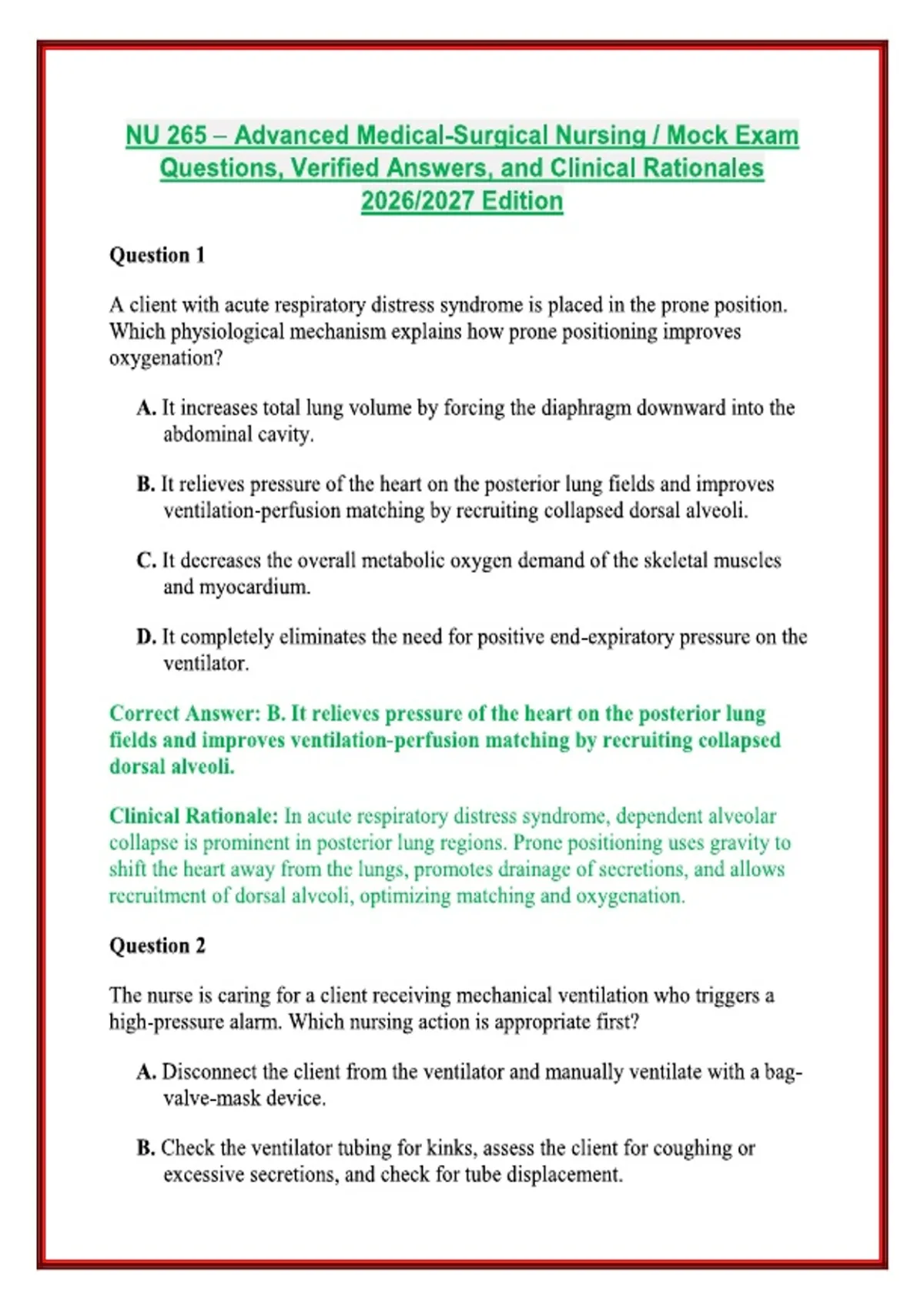 NU 265 – Advanced Medical-Surgical Nursing / Mock Exam Questions, Verified Answers, and Clinical Rationales 2026/2027 Edition

Question 1

A client with acute respiratory distress syndrome is placed in the prone position. Which physiological mechanism explains how prone positioning improves oxygenation?

A. It increases total lung volume by forcing the diaphragm downward into the abdominal cavity.

B. It relieves pressure of the heart on the posterior lung fields and improves ventilation-perfusion matching by recruiting collapsed dorsal alveoli.

C. It decreases the overall metabolic oxygen demand of the skeletal muscles and myocardium.

D. It completely eliminates the need for positive end-expiratory pressure on the ventilator.

Correct Answer: B. It relieves pressure of the heart on the posterior lung fields and improves ventilation-perfusion matching by recruiting collapsed dorsal alveoli.

Clinical Rationale: In acute respiratory distress syndrome, dependent alveolar collapse is prominent in posterior lung regions. Prone positioning uses gravity to shift the heart away from the lungs, promotes drainage of secretions, and allows recruitment of dorsal alveoli, optimizing matching and oxygenation.

Question 2

The nurse is caring for a client receiving mechanical ventilation who triggers a high-pressure alarm. Which nursing action is appropriate first?

A. Disconnect the client from the ventilator and manually ventilate with a bag-valve-mask device.

B. Check the ventilator tubing for kinks, assess the client for coughing or excessive secretions, and check for tube displacement.